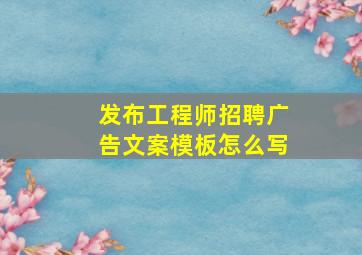 发布工程师招聘广告文案模板怎么写